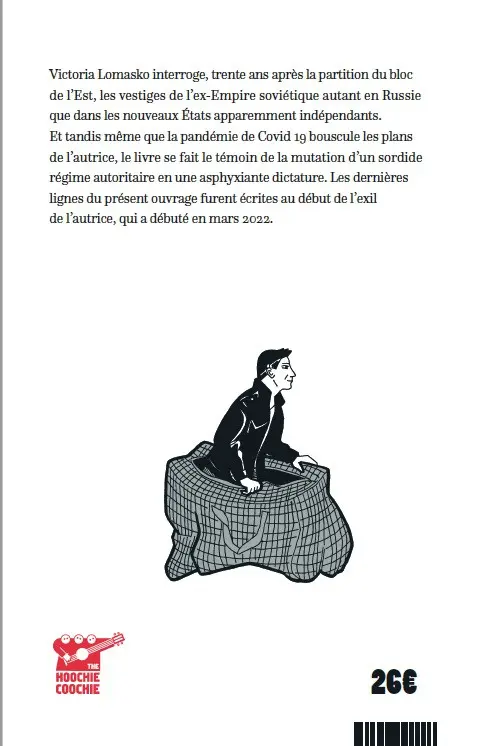 Victoria Lomasko interroge, trente ans après la partition du bloc de l'Est, les vestiges de l'ex-Empire soviétique autant en Russie que dans les nouveaux États apparemment indépendants.
Et tandis même que la pandémie de Covid 19 bouscule les plans de l'autrice, le livre se fait le témoin de la mutation d'un sordide régime autoritaire en une asphyxiante dictature. Les dernières lignes du présent ouvrage furent écrites au début de l'exil de l'autrice, qui a débuté en mars 2022.

THE
HOOCHIE
COOCHIE

26€